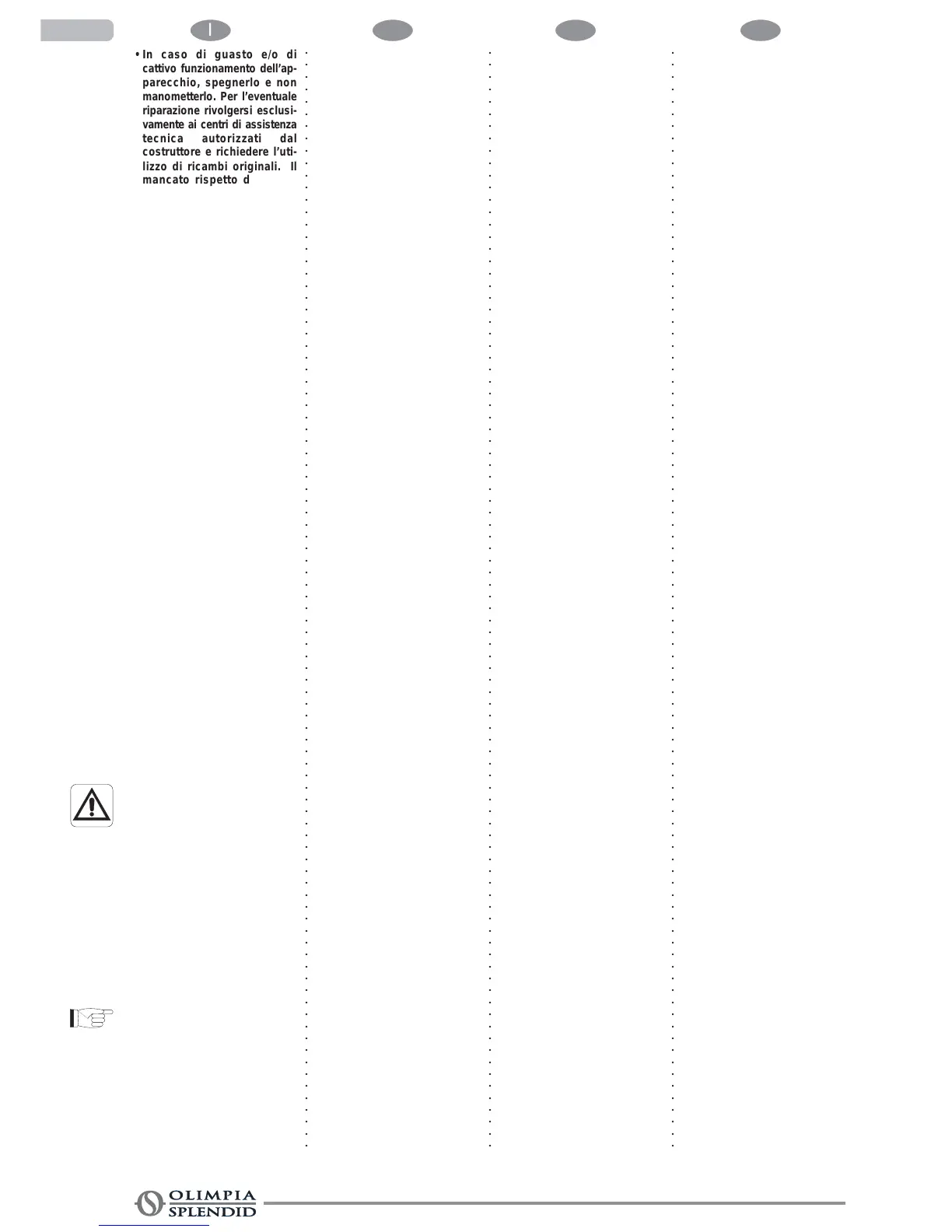 I

• In caso di guasto e/o di cattivo funzionamento dell'apparecchio, spegnerlo e non manometterlo. Per l'eventuale riparazione rivolgersi esclusivamente ai centri di assistenza tecnica autorizzati dal costruttore e richiedere l'utilizzo di ricambi originali. Il mancato rispetto d

OLIMPIA
SPLENDID